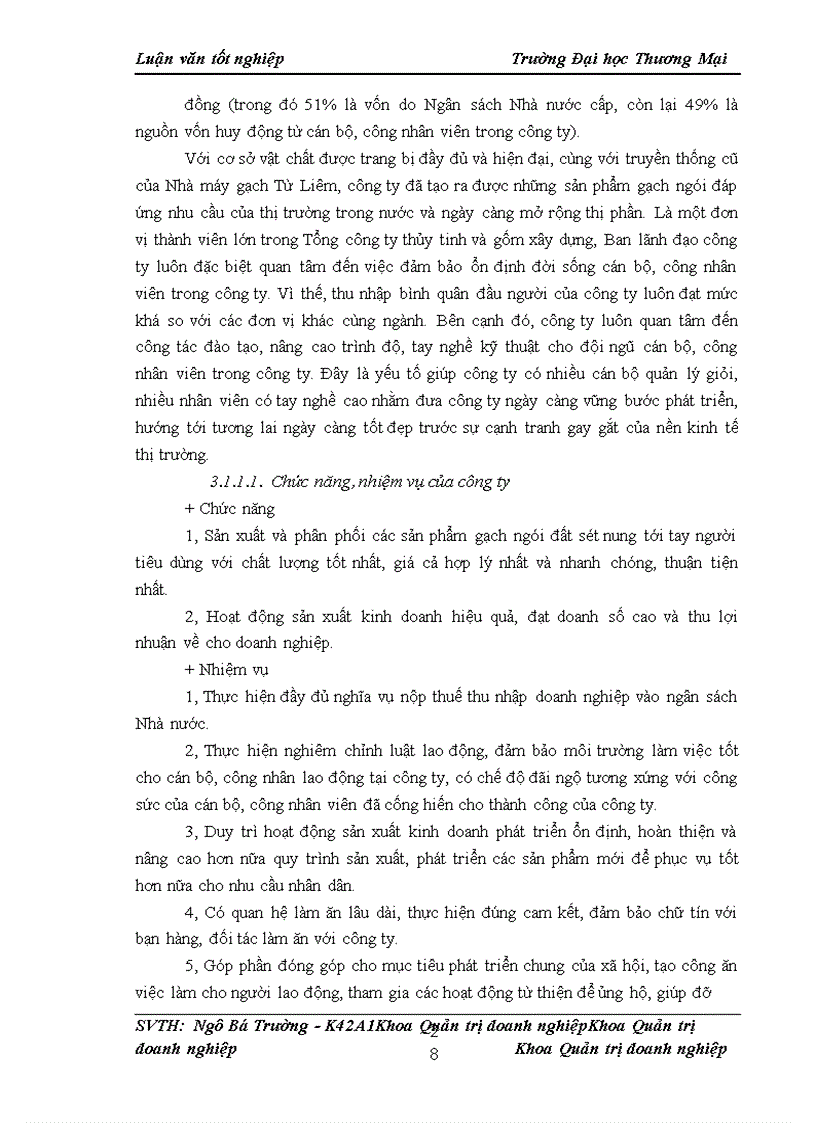 Luận văn tốt nghiệp Trường Đại học Thương Mại

đồng (trong đó 51% là vốn do Ngân sách Nhà nước cấp, còn lại 49% là nguồn vốn huy động từ cán bộ, công nhân viên trong công ty).

Với cơ sở vật chất được trang bị đầy đủ và hiện đại, cùng với truyền thống cũ của Nhà máy gạch Từ Liêm, công ty đã tạo ra được những sản phẩm gạch ngói đáp ứng nhu cầu của thị trường trong nước và ngày càng mở rộng thị phần. Là một đơn vị thành viên lớn trong Tổng công ty thủy tinh và gốm xây dựng, Ban lãnh đạo công ty luôn đặc biệt quan tâm đến việc đảm bảo ổn định đời sống cán bộ, công nhân viên trong công ty. Vì thế, thu nhập bình quân đầu người của công ty luôn đạt mức khá so với các đơn vị khác cùng ngành. Bên cạnh đó, công ty luôn quan tâm đến công tác đào tạo, nâng cao trình độ, tay nghề kỹ thuật cho đội ngũ cán bộ, công nhân viên trong công ty. Đây là yếu tố giúp công ty có nhiều cán bộ quản lý giỏi, nhiều nhân viên có tay nghề cao nhằm đưa công ty ngày càng vững bước phát triển, hướng tới tương lai ngày càng tốt đẹp trước sự cạnh tranh gay gắt của nền kinh tế thị trường.

3.1.1.1. Chức năng, nhiệm vụ của công ty

+ Chức năng

1, Sản xuất và phân phối các sản phẩm gạch ngói đất sét nung tới tay người tiêu dùng với chất lượng tốt nhất, giá cả hợp lý nhất và nhanh chóng, thuận tiện nhất.

2, Hoạt động sản xuất kinh doanh hiệu quả, đạt doanh số cao và thu lợi nhuận về cho doanh nghiệp.

+ Nhiệm vụ

1, Thực hiện đầy đủ nghĩa vụ nộp thuế thu nhập doanh nghiệp vào ngân sách Nhà nước.

2, Thực hiện nghiêm chỉnh luật lao động, đảm bảo môi trường làm việc tốt cho cán bộ, công nhân lao động tại công ty, có chế độ đãi ngộ tương xứng với công sức của cán bộ, công nhân viên đã cống hiến cho thành công của công ty.

3, Duy trì hoạt động sản xuất kinh doanh phát triển ổn định, hoàn thiện và nâng cao hơn nữa quy trình sản xuất, phát triển các sản phẩm mới để phục vụ tốt hơn nữa cho nhu cầu nhân dân.

4, Có quan hệ làm ăn lâu dài, thực hiện đúng cam kết, đảm bảo chữ tín với bạn hàng, đối tác làm ăn với công ty.

5, Góp phần đóng góp cho mục tiêu phát triển chung của xã hội, tạo công ăn việc làm cho người lao động, tham gia các hoạt động từ thiện để ủng hộ, giúp đỡ

SVTH: Ngô Bá Trường - K42A1Khoa Quản trị doanh nghiệpKhoa Quản trị doanh nghiệp 8 Khoa Quản trị doanh nghiệp